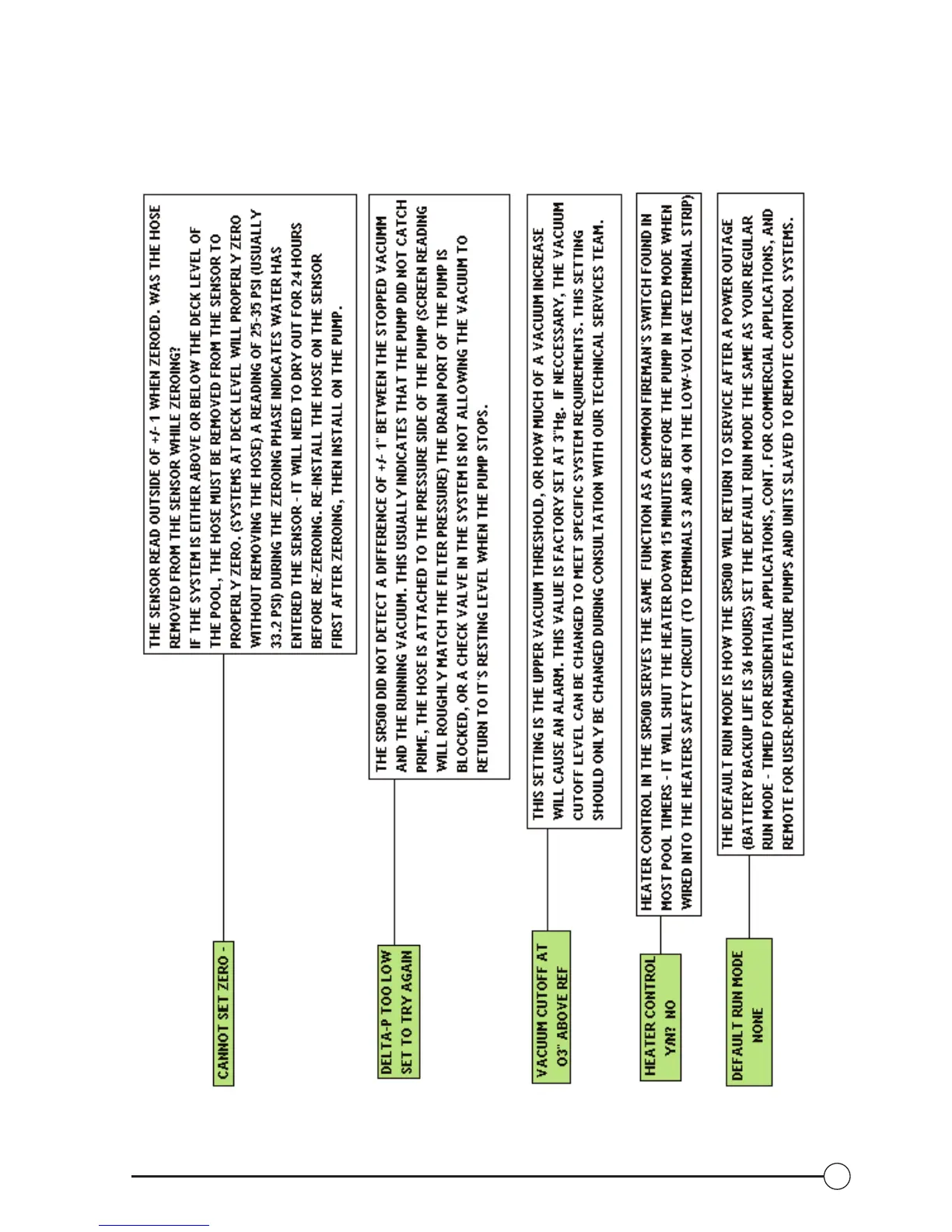 CANNOT SET ZERO -

THE SENSOR READ OUTSIDE OF +/- 1 WHEN ZEROED. WAS THE HOSE REMOVED FROM THE SENSOR WHILE ZEROING? IF THE SYSTEM IS EITHER ABOVE OR BELOW THE DECK LEVEL OF THE POOL, THE HOSE MUST BE REMOVED FROM THE SENSOR TO PROPERLY ZERO. (SYSTEMS AT DECK LEVEL WILL PROPERLY ZERO WITHOUT REMOVING THE HOSE) A READING OF 25-35 PSI (USUALLY 33.2 PSI) DURING THE ZEROING PHASE INDICATES WATER HAS ENTERED THE SENSOR - IT WILL NEED TO DRY OUT FOR 24 HOURS BEFORE RE-ZEROING. RE-INSTALL THE HOSE ON THE SENSOR FIRST AFTER ZEROING, THEN INSTALL ON THE PUMP.

DELTA-P TOO LOW SET TO TRY AGAIN

THE SR500 DID NOT DETECT A DIFFERENCE OF +/- 1" BETWEEN THE STOPPED VACUMM AND THE RUNNING VACUUM. THIS USUALLY INDICATES THAT THE PUMP DID NOT CATCH PRIME, THE HOSE IS ATTACHED TO THE PRESSURE SIDE OF THE PUMP (SCREEN READING WILL ROUGHLY MATCH THE FILTER PRESSURE) THE DRAIN PORT OF THE PUMP IS BLOCKED, OR A CHECK VALVE IN THE SYSTEM IS NOT ALLOWING THE VACUUM TO RETURN TO IT'S RESTING LEVEL WHEN THE PUMP STOPS.

VACUUM CUTOFF AT 03" ABOVE REF

THIS SETTING IS THE UPPER VACUUM THRESHOLD, OR HOW MUCH OF A VACUUM INCREASE WILL CAUSE AN ALARM. THIS VALUE IS FACTORY SET AT 3"Hg. IF NECCESSARY, THE VACUUM CUTOFF LEVEL CAN BE CHANGED TO MEET SPECIFIC SYSTEM REQUIREMENTS. THIS SETTING SHOULD ONLY BE CHANGED DURING CONSULTATION WITH OUR TECHNICAL SERVICES TEAM.

HEATER CONTROL Y/N? NO

HEATER CONTROL IN THE SR500 SERVES THE SAME FUNCTION AS A COMMON FIREMAN'S SWITCH FOUND IN MOST POOL TIMERS - IT WILL SHUT THE HEATER DOWN 15 MINUTES BEFORE THE PUMP IN TIMED MODE WHEN WIRED INTO THE HEATERS SAFETY CIRCUIT (TO TERMINALS 3 AND 4 ON THE LOW-VOLTAGE TERMINAL STRIP)

DEFAULT RUN MODE NONE

THE DEFAULT RUN MODE IS HOW THE SR500 WILL RETURN TO SERVICE AFTER A POWER OUTAGE (BATTERY BACKUP LIFE IS 36 HOURS) SET THE DEFAULT RUN MODE THE SAME AS YOUR REGULAR RUN MODE - TIMED FOR RESIDENTIAL APPLICATIONS, CONT. FOR COMMERCIAL APPLICATIONS, AND REMOTE FOR USER-DEMAND FEATURE PUMPS AND UNITS SLAVED TO REMOTE CONTROL SYSTEMS.